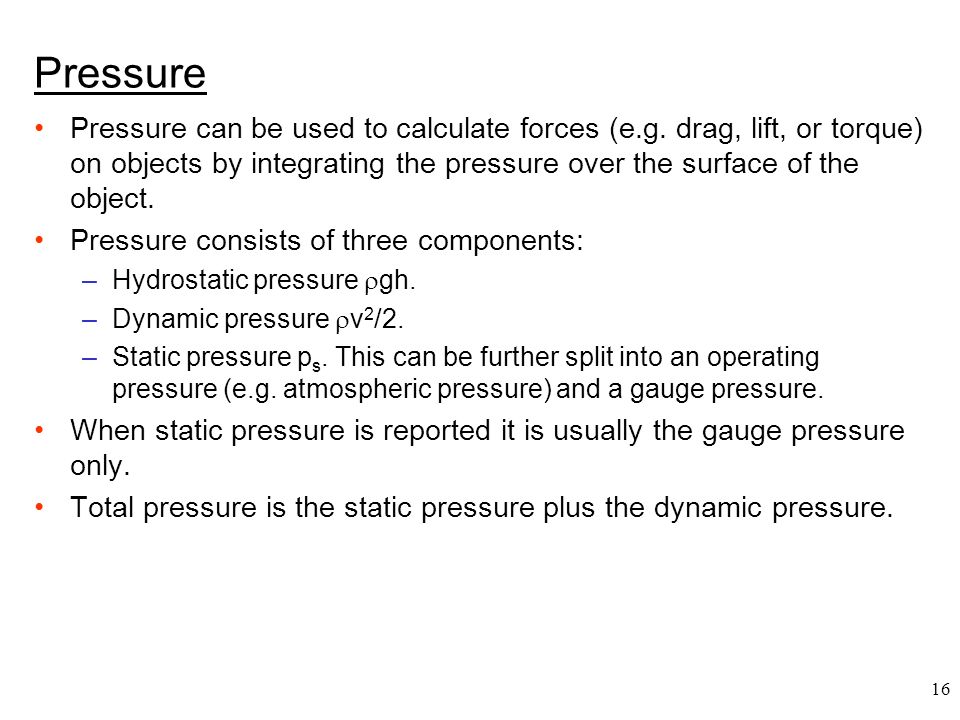 Pressure

• Pressure can be used to calculate forces (e.g. drag, lift, or torque) on objects by integrating the pressure over the surface of the object.

• Pressure consists of three components:
  – Hydrostatic pressure $\rho gh$.
  – Dynamic pressure $\rho v^2/2$.
  – Static pressure $p_s$. This can be further split into an operating pressure (e.g. atmospheric pressure) and a gauge pressure.

• When static pressure is reported it is usually the gauge pressure only.

• Total pressure is the static pressure plus the dynamic pressure.

16